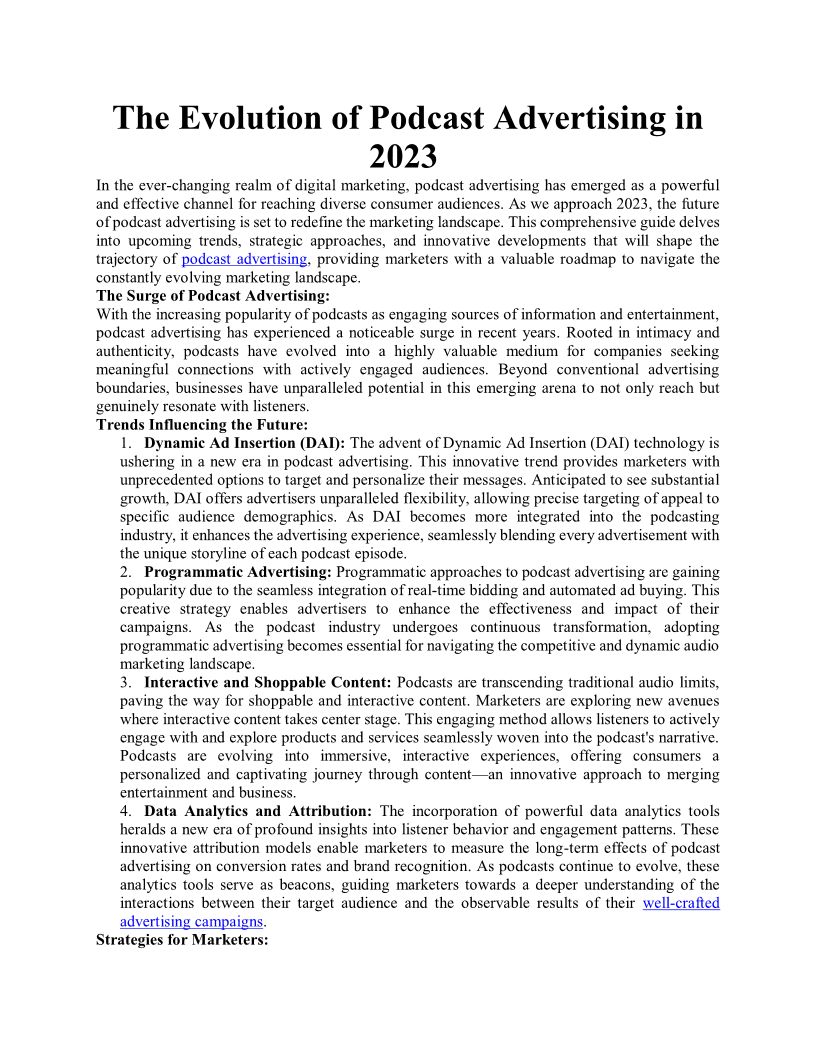 The Evolution of Podcast Advertising in 2023

In the ever-changing realm of digital marketing, podcast advertising has emerged as a powerful and effective channel for reaching diverse consumer audiences. As we approach 2023, the future of podcast advertising is set to redefine the marketing landscape. This comprehensive guide delves into upcoming trends, strategic approaches, and innovative developments that will shape the trajectory of podcast advertising, providing marketers with a valuable roadmap to navigate the constantly evolving marketing landscape.

The Surge of Podcast Advertising:

With the increasing popularity of podcasts as engaging sources of information and entertainment, podcast advertising has experienced a noticeable surge in recent years. Rooted in intimacy and authenticity, podcasts have evolved into a highly valuable medium for companies seeking meaningful connections with actively engaged audiences. Beyond conventional advertising boundaries, businesses have unparalleled potential in this emerging arena to not only reach but genuinely resonate with listeners.

Trends Influencing the Future:

1. Dynamic Ad Insertion (DAI): The advent of Dynamic Ad Insertion (DAI) technology is ushering in a new era in podcast advertising. This innovative trend provides marketers with unprecedented options to target and personalize their messages. Anticipated to see substantial growth, DAI offers advertisers unparalleled flexibility, allowing precise targeting of appeal to specific audience demographics. As DAI becomes more integrated into the podcasting industry, it enhances the advertising experience, seamlessly blending every advertisement with the unique storyline of each podcast episode.

2. Programmatic Advertising: Programmatic approaches to podcast advertising are gaining popularity due to the seamless integration of real-time bidding and automated ad buying. This creative strategy enables advertisers to enhance the effectiveness and impact of their campaigns. As the podcast industry undergoes continuous transformation, adopting programmatic advertising becomes essential for navigating the competitive and dynamic audio marketing landscape.

3. Interactive and Shoppable Content: Podcasts are transcending traditional audio limits, paving the way for shoppable and interactive content. Marketers are exploring new avenues where interactive content takes center stage. This engaging method allows listeners to actively engage with and explore products and services seamlessly woven into the podcast's narrative. Podcasts are evolving into immersive, interactive experiences, offering consumers a personalized and captivating journey through content—an innovative approach to merging entertainment and business.

4. Data Analytics and Attribution: The incorporation of powerful data analytics tools heralds a new era of profound insights into listener behavior and engagement patterns. These innovative attribution models enable marketers to measure the long-term effects of podcast advertising on conversion rates and brand recognition. As podcasts continue to evolve, these analytics tools serve as beacons, guiding marketers towards a deeper understanding of the interactions between their target audience and the observable results of their well-crafted advertising campaigns.

Strategies for Marketers: